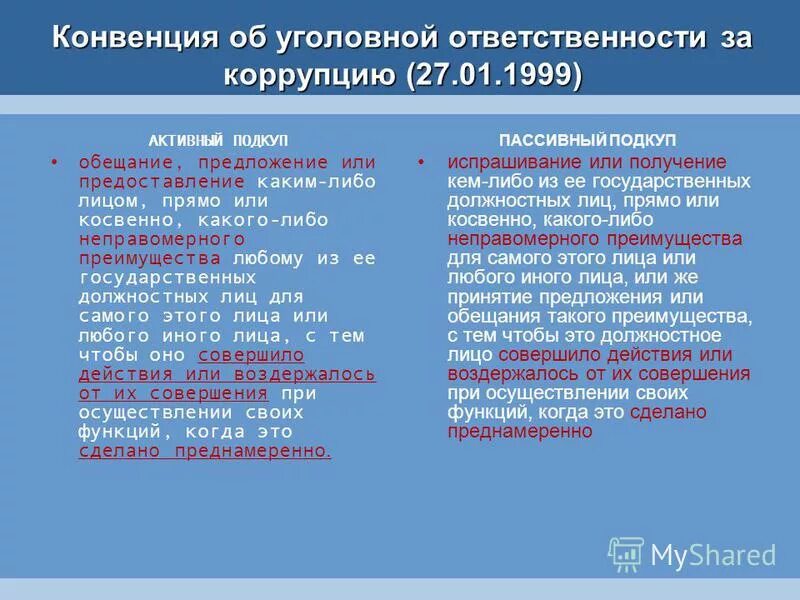 Конвенция об уголовной ответственности за коррупцию (27.01.1999)

АКТИВНЫЙ ПОДКУП

• обещание, предложение или предоставление каким-либо лицом, прямо или косвенно, какого-либо неправомерного преимущества любому из ее государственных должностных лиц для самого этого лица или любого иного лица, с тем чтобы оно совершило действия или воздержалось от их совершения при осуществлении своих функций, когда это сделано преднамеренно.

ПАССИВНЫЙ ПОДКУП

• испрашивание или получение кем-либо из ее государственных должностных лиц, прямо или косвенно, какого-либо неправомерного преимущества для самого этого лица или любого иного лица, или же принятие предложения или обещания такого преимущества, с тем чтобы это должностное лицо совершило действия или воздержалось от их совершения при осуществлении своих функций, когда это сделано преднамеренно

MyShared